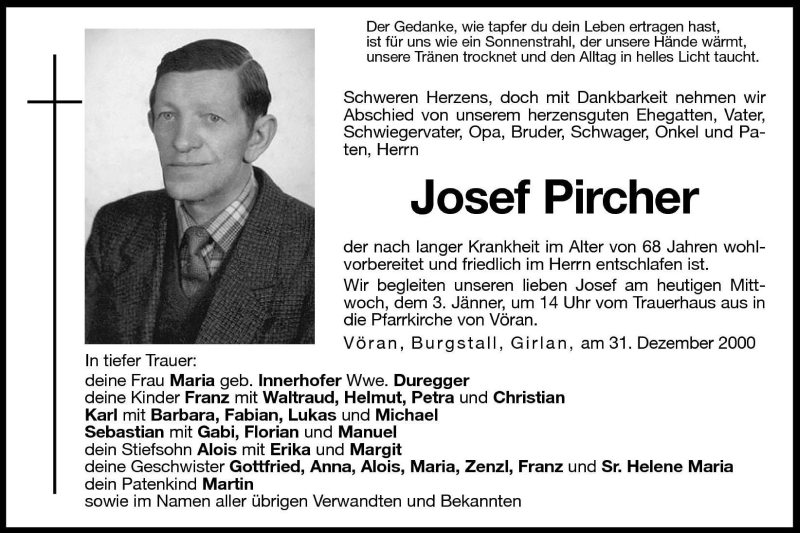 Der Gedanke, wie tapfer du dein Leben ertragen hast, ist für uns wie ein Sonnenstrahl, der unsere Hände wärmt, unsere Tränen trocknet und den Alltag in helles Licht taucht.

Schweren Herzens, doch mit Dankbarkeit nehmen wir Abschied von unserem herzensguten Ehegatten, Vater, Schwiegervater, Opa, Bruder, Schwager, Onkel und Paten, Herrn

Josef Pircher

der nach langer Krankheit im Alter von 68 Jahren wohlvorbereitet und friedlich im Herrn entschlafen ist.

Wir begleiten unseren lieben Josef am heutigen Mittwoch, dem 3. Jänner, um 14 Uhr vom Trauerhaus aus in die Pfarrkirche von Vöran.

Vöran, Burgstall, Girlan, am 31. Dezember 2000

In tiefer Trauer:
deine Frau Maria geb. Innerhofer Wwe. Duregger
deine Kinder Franz mit Waltraud, Helmut, Petra und Christian
Karl mit Barbara, Fabian, Lukas und Michael
Sebastian mit Gabi, Florian und Manuel
dein Stiefsohn Alois mit Erika und Margit
deine Geschwister Gottfried, Anna, Alois, Maria, Zenzl, Franz und Sr. Helene Maria
dein Patenkind Martin
sowie im Namen aller übrigen Verwandten und Bekannten